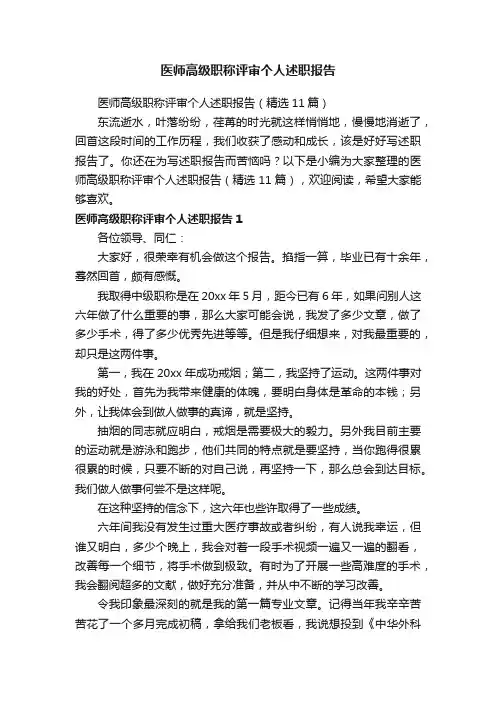 医师高级职称评审个人述职报告

医师高级职称评审个人述职报告（精选 11 篇）

东流逝水，叶落纷纷，荏苒的时光就这样悄悄地，慢慢地消逝了，回首这段时间的工作历程，我们收获了感动和成长，该是好好写述职报告了。你还在为写述职报告而苦恼吗？以下是小编为大家整理的医师高级职称评审个人述职报告（精选 11 篇），欢迎阅读，希望大家能够喜欢。

医师高级职称评审个人述职报告 1

各位领导、同仁：

大家好，很荣幸有机会做这个报告。掐指一算，毕业已有十余年，蓦然回首，颇有感慨。

我取得中级职称是在 20xx 年 5 月，距今已有 6 年，如果问别人这六年做了什么重要的事，那么大家可能会说，我发了多少文章，做了多少手术，得了多少优秀先进等等。但是我仔细想来，对我最重要的，却只是这两件事。

第一，我在 20xx 年成功戒烟；第二，我坚持了运动。这两件事对我的好处，首先为我带来健康的体魄，要明白身体是革命的本钱；另外，让我体会到做人做事的真谛，就是坚持。

抽烟的同志就应明白，戒烟是需要极大的毅力。另外我目前主要的运动就是游泳和跑步，他们共同的特点就是要坚持，当你跑得很累很累的时候，只要不断的对自己说，再坚持一下，那么总会到达目标。我们做人做事何尝不是这样呢。

在这种坚持的信念下，这六年也些许取得了一些成绩。

六年间我没有发生过重大医疗事故或者纠纷，有人说我幸运，但谁又明白，多少个晚上，我会对着一段手术视频一遍又一遍的翻看，改善每一个细节，将手术做到极致。有时为了开展一些高难度的手术，我会翻阅超多的文献，做好充分准备，并从中不断的学习改善。

令我印象最深刻的就是我的第一篇专业文章。记得当年我辛辛苦苦花了一个多月完成初稿，拿给我们老板看，我说想投到《中华外科